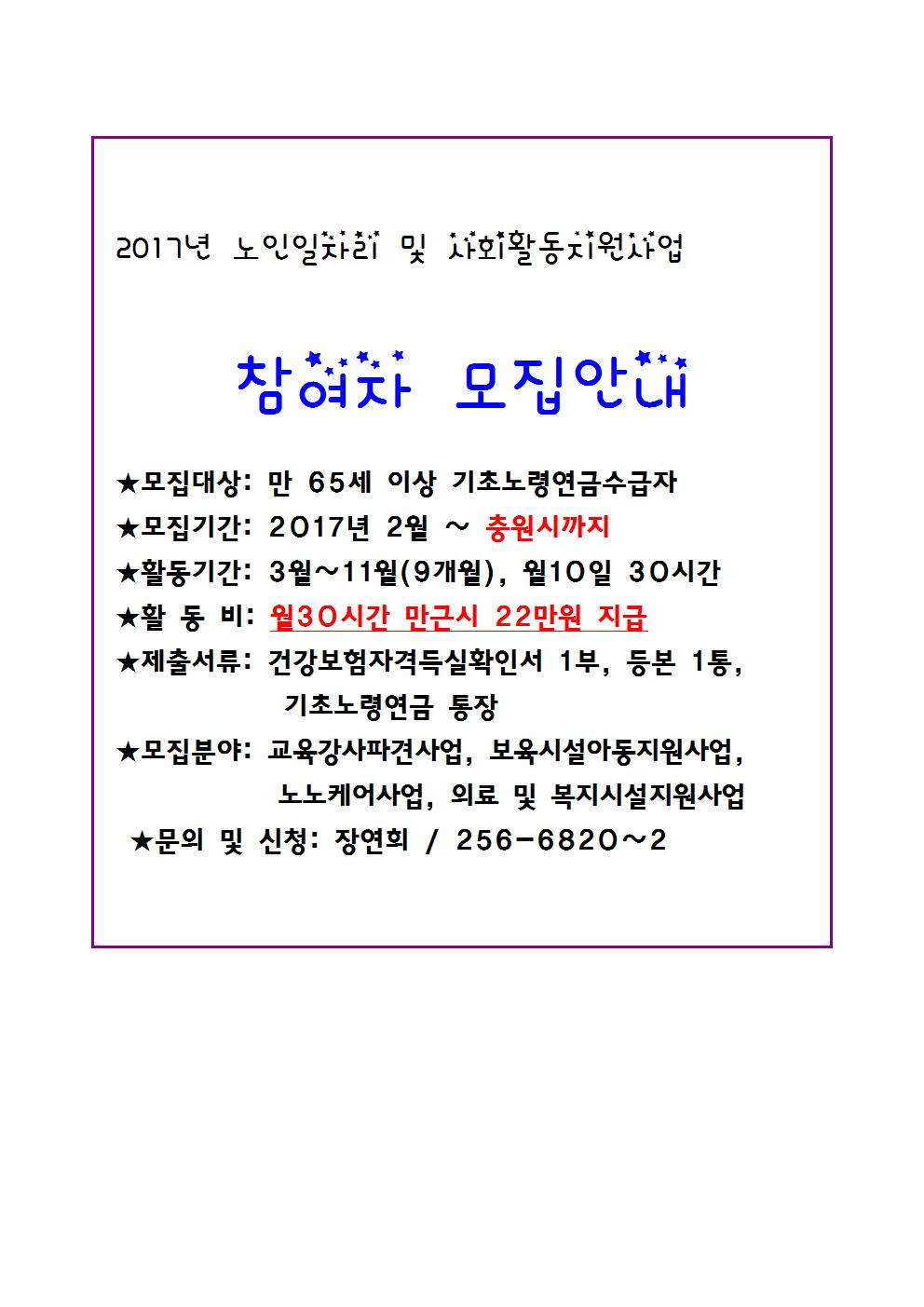 2017년 노인일자리 및 사회활동지원사업

참여자 모집안내

★모집대상: 만 65세 이상 기초노령연금수급자

★모집기간: 2017년 2월 ~ 충원시까지

★활동기간: 3월~11월(9개월), 월10일 30시간

★활 동 비: 월30시간 만근시 22만원 지급

★제출서류: 건강보험자격득실확인서 1부, 등본 1통, 기초노령연금 통장

★모집분야: 교육강사파견사업, 보육시설아동지원사업, 노노케어사업, 의료 및 복지시설지원사업

★문의 및 신청: 장연희 / 256-6820~2